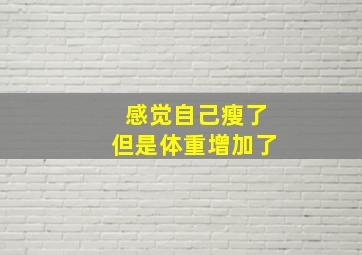 感觉自己瘦了
但是体重增加了